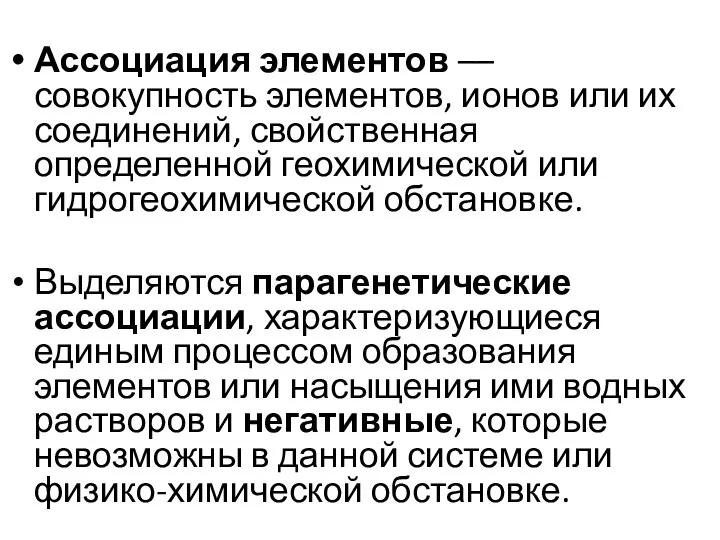 • Ассоциация элементов — совокупность элементов, ионов или их соединений, свойственная определенной геохимической или гидрогеохимической обстановке.

• Выделяются парагенетические ассоциации, характеризующиеся единым процессом образования элементов или насыщения ими водных растворов и негативные, которые невозможны в данной системе или физико-химической обстановке.